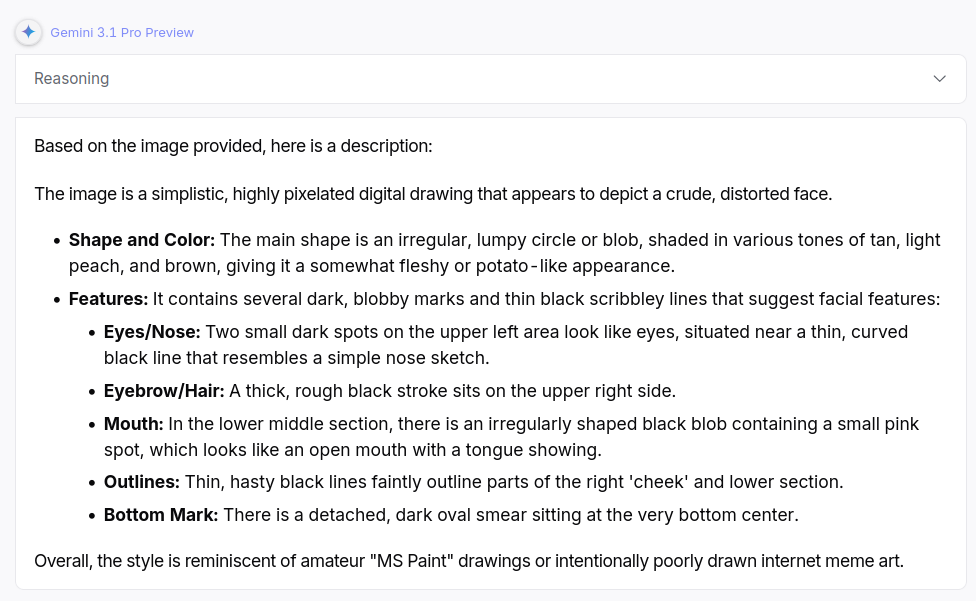 Gemini 3.1 Pro Preview

Reasoning

Based on the image provided, here is a description:

The image is a simplistic, highly pixelated digital drawing that appears to depict a crude, distorted face.

- **Shape and Color:** The main shape is an irregular, lumpy circle or blob, shaded in various tones of tan, light peach, and brown, giving it a somewhat fleshy or potato-like appearance.
- **Features:** It contains several dark, blobby marks and thin black scribbley lines that suggest facial features:
  - **Eyes/Nose:** Two small dark spots on the upper left area look like eyes, situated near a thin, curved black line that resembles a simple nose sketch.
  - **Eyebrow/Hair:** A thick, rough black stroke sits on the upper right side.
  - **Mouth:** In the lower middle section, there is an irregularly shaped black blob containing a small pink spot, which looks like an open mouth with a tongue showing.
  - **Outlines:** Thin, hasty black lines faintly outline parts of the right 'cheek' and lower section.
  - **Bottom Mark:** There is a detached, dark oval smear sitting at the very bottom center.

Overall, the style is reminiscent of amateur "MS Paint" drawings or intentionally poorly drawn internet meme art.